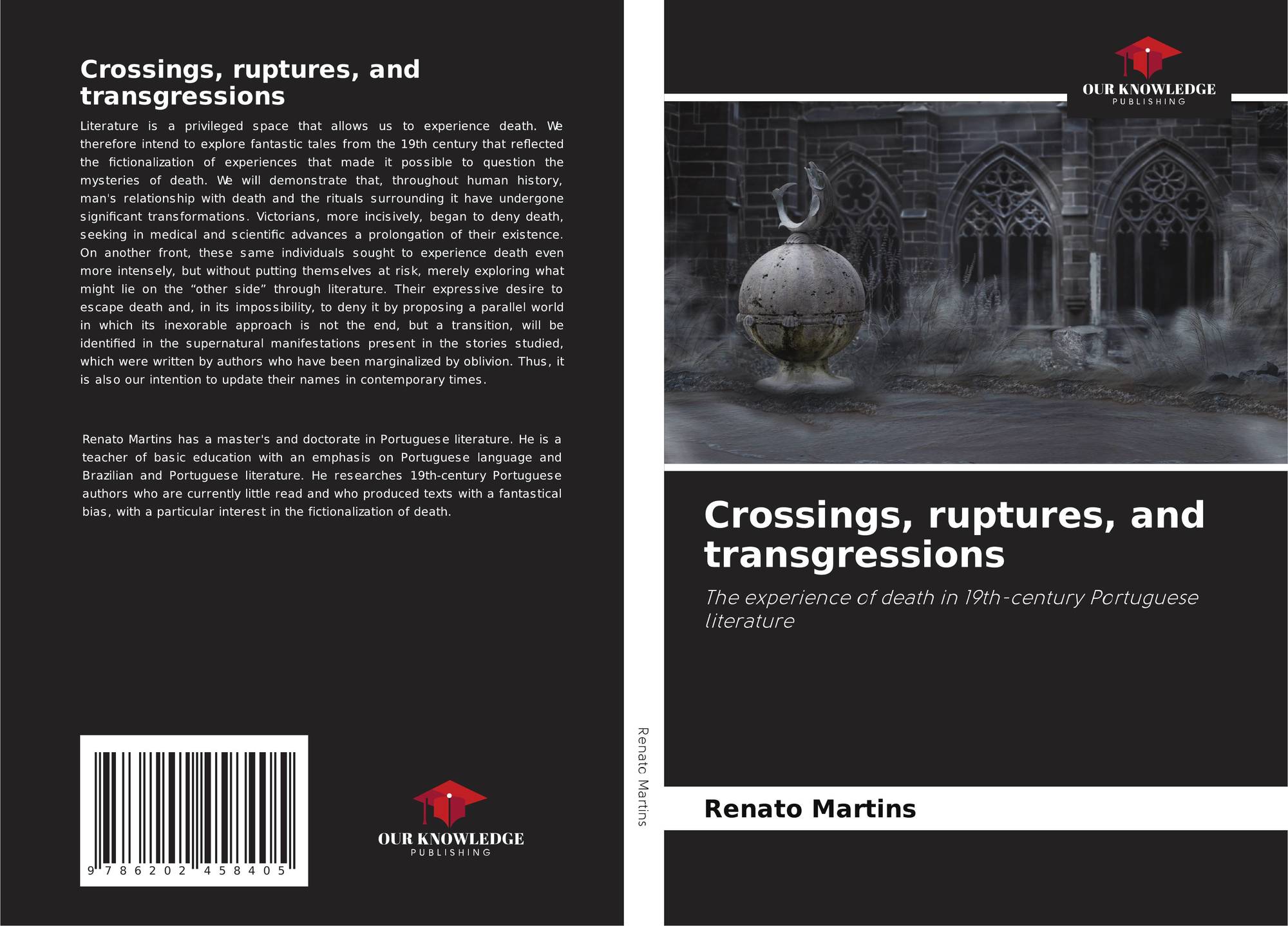 Crossings, ruptures, and transgressions

Literature is a privileged space that allows us to experience death. We therefore intend to explore fantastic tales from the 19th century that reflected the fictionalization of experiences that made it possible to question the mysteries of death. We will demonstrate that, throughout human history, man's relationship with death and the rituals surrounding it have undergone significant transformations. Victorians, more incisively, began to deny death, seeking in medical and scientific advances a prolongation of their existence. On another front, these same individuals sought to experience death even more intensely, but without putting themselves at risk, merely exploring what might lie on the "other side" through literature. Their expressive desire to escape death and, in its impossibility, to deny it by proposing a parallel world in which its inexorable approach is not the end, but a transition, will be identified in the supernatural manifestations present in the stories studied, which were written by authors who have been marginalized by oblivion. Thus, it is also our intention to update their names in contemporary times.

Renato Martins has a master's and doctorate in Portuguese literature. He is a teacher of basic education with an emphasis on Portuguese language and Brazilian and Portuguese literature. He researches 19th-century Portuguese authors who are currently little read and who produced texts with a fantastical bias, with a particular interest in the fictionalization of death.

9 786202 458405

OUR KNOWLEDGE
PUBLISHING

Renato Martins

OUR KNOWLEDGE
PUBLISHING

Crossings, ruptures, and transgressions

The experience of death in 19th-century Portuguese literature

Renato Martins